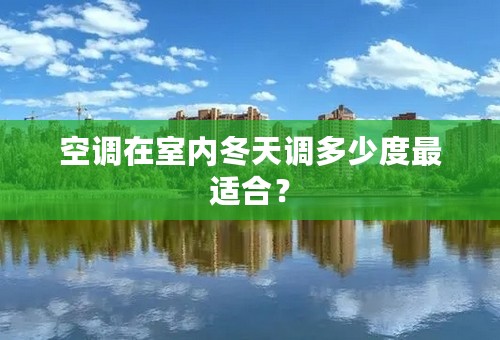 空调在室内冬天调多少度最适合？